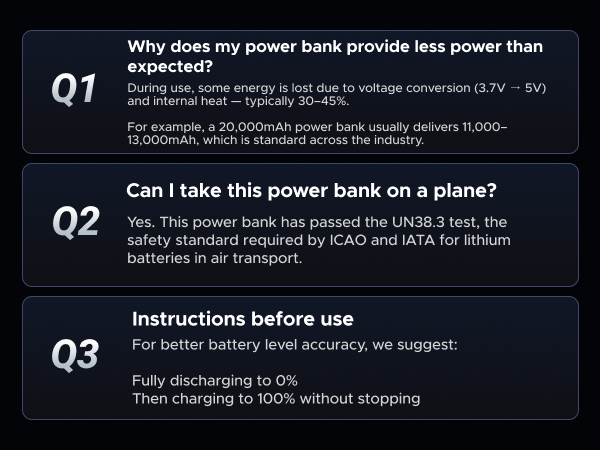 Q1

Why does my power bank provide less power than expected?

During use, some energy is lost due to voltage conversion (3.7V → 5V) and internal heat — typically 30–45%.

For example, a 20,000mAh power bank usually delivers 11,000–13,000mAh, which is standard across the industry.

Q2

Can I take this power bank on a plane?

Yes. This power bank has passed the UN38.3 test, the safety standard required by ICAO and IATA for lithium batteries in air transport.

Q3

Instructions before use

For better battery level accuracy, we suggest:

Fully discharging to 0%
Then charging to 100% without stopping